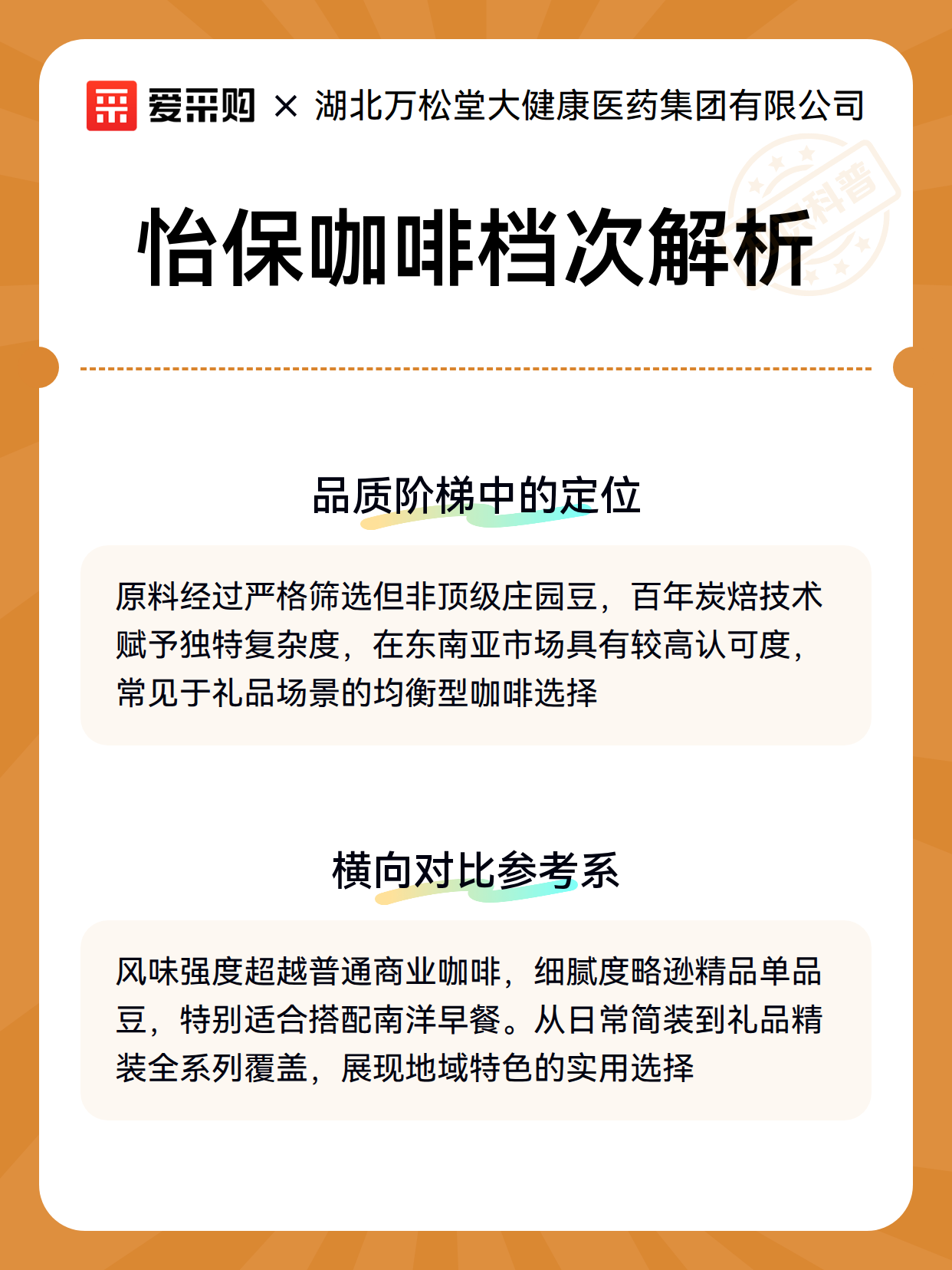 爱采购 × 湖北万松堂大健康医药集团有限公司

科普

怡保咖啡档次解析

品质阶梯中的定位

原料经过严格筛选但非顶级庄园豆，百年炭焙技术赋予独特复杂度，在东南亚市场具有较高认可度，常见于礼品场景的均衡型咖啡选择

横向对比参考系

风味强度超越普通商业咖啡，细腻度略逊精品单品豆，特别适合搭配南洋早餐。从日常简装到礼品精装全系列覆盖，展现地域特色的实用选择